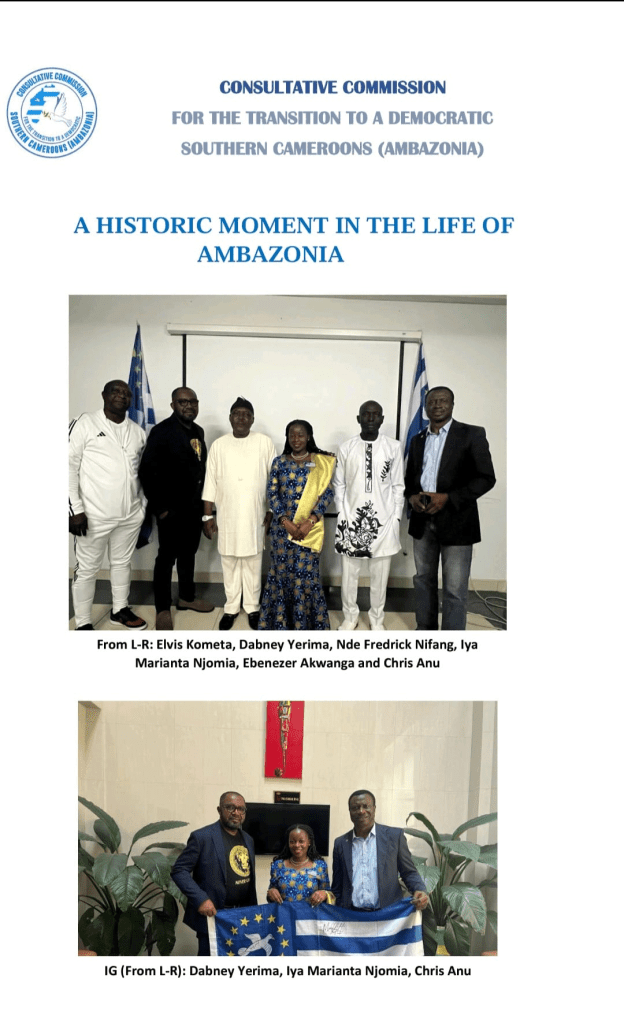 CONSULTATIVE COMMISSION
FOR THE TRANSITION TO A DEMOCRATIC SOUTHERN CAMEROONS (AMBAZONIA)

CONSULTATIVE COMMISSION FOR THE TRANSITION TO A DEMOCRATIC
SOUTHERN CAMEROONS (AMBAZONIA)

A HISTORIC MOMENT IN THE LIFE OF AMBAZONIA

From L-R: Elvis Kometa, Dabney Yerima, Nde Fredrick Nifang, Iya Marianta Njomia, Ebenezer Akwanga and Chris Anu

IG (From L-R): Dabney Yerima, Iya Marianta Njomia, Chris Anu